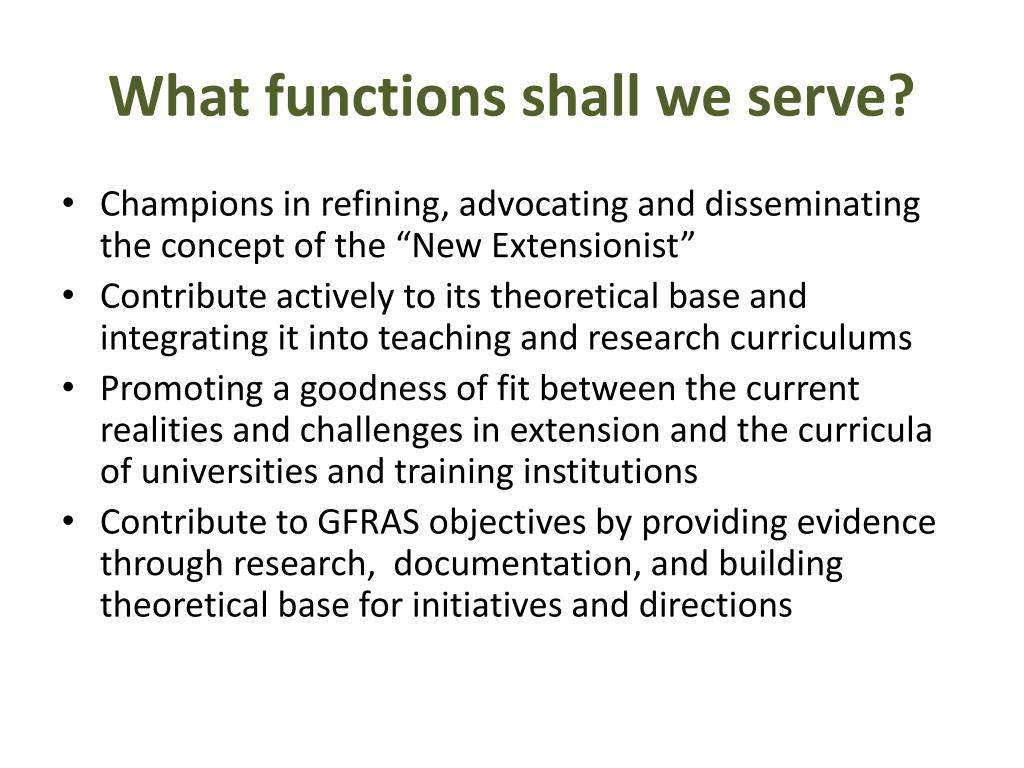 What functions shall we serve?

• Champions in refining, advocating and disseminating the concept of the “New Extensionist”
• Contribute actively to its theoretical base and integrating it into teaching and research curriculums
• Promoting a goodness of fit between the current realities and challenges in extension and the curricula of universities and training institutions
• Contribute to GFRAS objectives by providing evidence through research, documentation, and building theoretical base for initiatives and directions